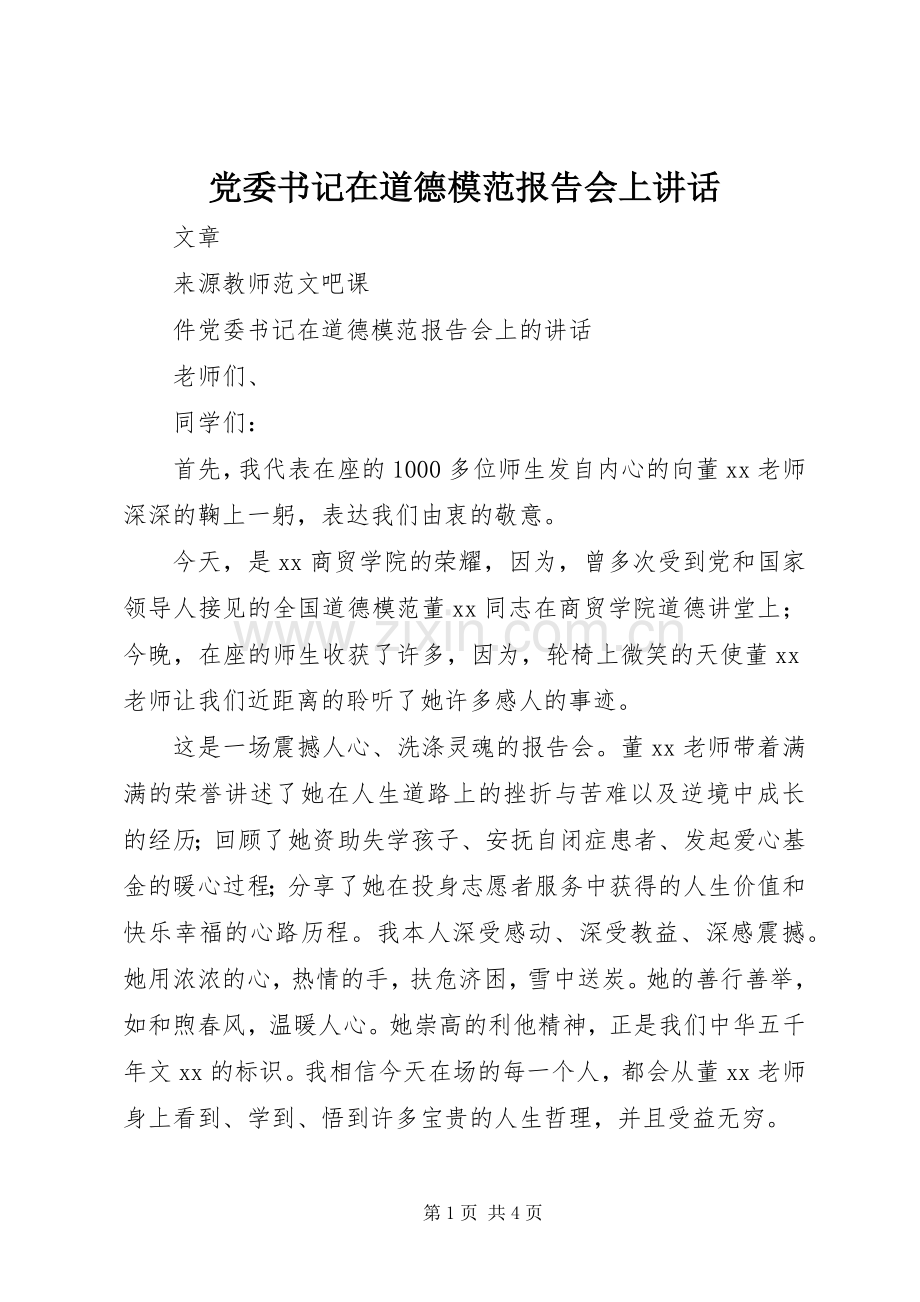 党委书记在道德模范报告会上讲话

文章

来源教师范文吧课

件党委书记在道德模范报告会上的讲话

老师们、

同学们：

首先，我代表在座的1000多位师生发自内心的向董xx老师深深的鞠上一躬，表达我们由衷的敬意。

今天，是xx商贸学院的荣耀，因为，曾多次受到党和国家领导人接见的全国道德模范董xx同志在商贸学院道德讲堂上；今晚，在座的师生收获了许多，因为，轮椅上微笑的天使董xx老师让我们近距离的聆听了她许多感人的事迹。

这是一场震撼人心、洗涤灵魂的报告会。董xx老师带着满满的荣誉讲述了她在人生道路上的挫折与苦难以及逆境中成长的经历；回顾了她资助失学孩子、安抚自闭症患者、发起爱心基金的暖心过程；分享了她在投身志愿者服务中获得的人生价值和快乐幸福的心路历程。我本人深受感动、深受教益、深感震撼。她用浓浓的心，热情的手，扶危济困，雪中送炭。她的善行善举，如和煦春风，温暖人心。她崇高的利他精神，正是我们中华五千年文xx的标识。我相信今天在场的每一个人，都会从董xx老师身上看到、学到、悟到许多宝贵的人生哲理，并且受益无穷。

第1页 共4页

www.zixin.com.cn